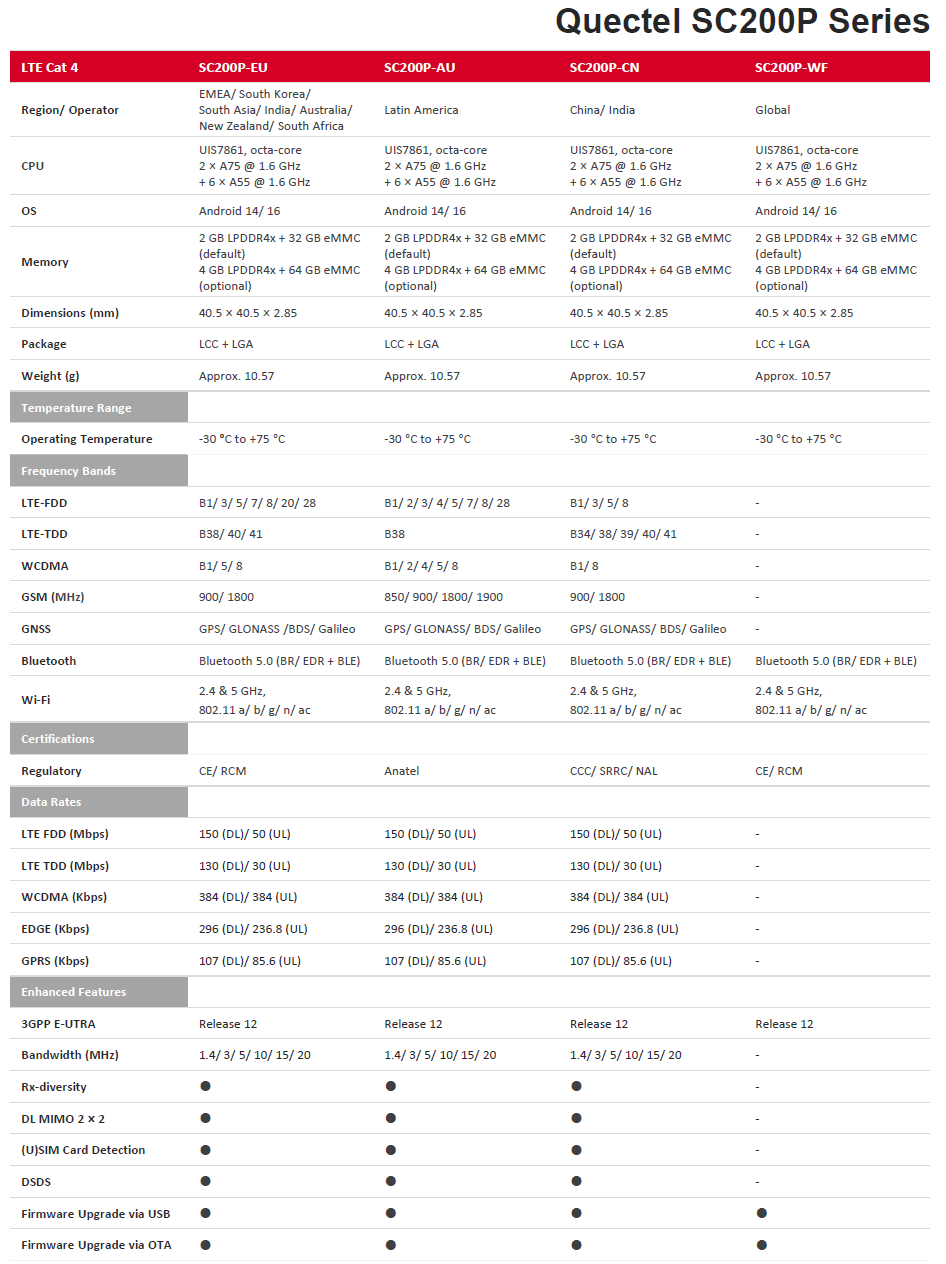 Quectel SC200P Series

| LTE Cat 4 | SC200P-EU | SC200P-AU | SC200P-CN | SC200P-WF |
|---|---|---|---|---|
| Region/ Operator | EMEA/ South Korea/ South Asia/ India/ Australia/ New Zealand/ South Africa | Latin America | China/ India | Global |
| CPU | UIS7861, octa-core 2 × A75 @ 1.6 GHz + 6 × A55 @ 1.6 GHz | UIS7861, octa-core 2 × A75 @ 1.6 GHz + 6 × A55 @ 1.6 GHz | UIS7861, octa-core 2 × A75 @ 1.6 GHz + 6 × A55 @ 1.6 GHz | UIS7861, octa-core 2 × A75 @ 1.6 GHz + 6 × A55 @ 1.6 GHz |
| OS | Android 14/ 16 | Android 14/ 16 | Android 14/ 16 | Android 14/ 16 |
| Memory | 2 GB LPDDR4x + 32 GB eMMC (default) 4 GB LPDDR4x + 64 GB eMMC (optional) | 2 GB LPDDR4x + 32 GB eMMC (default) 4 GB LPDDR4x + 64 GB eMMC (optional) | 2 GB LPDDR4x + 32 GB eMMC (default) 4 GB LPDDR4x + 64 GB eMMC (optional) | 2 GB LPDDR4x + 32 GB eMMC (default) 4 GB LPDDR4x + 64 GB eMMC (optional) |
| Dimensions (mm) | 40.5 × 40.5 × 2.85 | 40.5 × 40.5 × 2.85 | 40.5 × 40.5 × 2.85 | 40.5 × 40.5 × 2.85 |
| Package | LCC + LGA | LCC + LGA | LCC + LGA | LCC + LGA |
| Weight (g) | Approx. 10.57 | Approx. 10.57 | Approx. 10.57 | Approx. 10.57 |
| Temperature Range | | | | |
| Operating Temperature | -30 °C to +75 °C | -30 °C to +75 °C | -30 °C to +75 °C | -30 °C to +75 °C |
| Frequency Bands | | | | |
| LTE-FDD | B1/ 3/ 5/ 7/ 8/ 20/ 28 | B1/ 2/ 3/ 4/ 5/ 7/ 8/ 28 | B1/ 3/ 5/ 8 | - |
| LTE-TDD | B38/ 40/ 41 | B38 | B34/ 38/ 39/ 40/ 41 | - |
| WCDMA | B1/ 5/ 8 | B1/ 2/ 4/ 5/ 8 | B1/ 8 | - |
| GSM (MHz) | 900/ 1800 | 850/ 900/ 1800/ 1900 | 900/ 1800 | - |
| GNSS | GPS/ GLONASS /BDS/ Galileo | GPS/ GLONASS/ BDS/ Galileo | GPS/ GLONASS/ BDS/ Galileo | - |
| Bluetooth | Bluetooth 5.0 (BR/ EDR + BLE) | Bluetooth 5.0 (BR/ EDR + BLE) | Bluetooth 5.0 (BR/ EDR + BLE) | Bluetooth 5.0 (BR/ EDR + BLE) |
| Wi-Fi | 2.4 & 5 GHz, 802.11 a/ b/ g/ n/ ac | 2.4 & 5 GHz, 802.11 a/ b/ g/ n/ ac | 2.4 & 5 GHz, 802.11 a/ b/ g/ n/ ac | 2.4 & 5 GHz, 802.11 a/ b/ g/ n/ ac |
| Certifications | | | | |
| Regulatory | CE/ RCM | Anatel | CCC/ SRRC/ NAL | CE/ RCM |
| Data Rates | | | | |
| LTE FDD (Mbps) | 150 (DL)/ 50 (UL) | 150 (DL)/ 50 (UL) | 150 (DL)/ 50 (UL) | - |
| LTE TDD (Mbps) | 130 (DL)/ 30 (UL) | 130 (DL)/ 30 (UL) | 130 (DL)/ 30 (UL) | - |
| WCDMA (Kbps) | 384 (DL)/ 384 (UL) | 384 (DL)/ 384 (UL) | 384 (DL)/ 384 (UL) | - |
| EDGE (Kbps) | 296 (DL)/ 236.8 (UL) | 296 (DL)/ 236.8 (UL) | 296 (DL)/ 236.8 (UL) | - |
| GPRS (Kbps) | 107 (DL)/ 85.6 (UL) | 107 (DL)/ 85.6 (UL) | 107 (DL)/ 85.6 (UL) | - |
| Enhanced Features | | | | |
| 3GPP E-UTRA | Release 12 | Release 12 | Release 12 | Release 12 |
| Bandwidth (MHz) | 1.4/ 3/ 5/ 10/ 15/ 20 | 1.4/ 3/ 5/ 10/ 15/ 20 | 1.4/ 3/ 5/ 10/ 15/ 20 | - |
| Rx-diversity | ● | ● | ● | - |
| DL MIMO 2 × 2 | ● | ● | ● | - |
| (U)SIM Card Detection | ● | ● | ● | - |
| DSDS | ● | ● | ● | - |
| Firmware Upgrade via USB | ● | ● | ● | ● |
| Firmware Upgrade via OTA | ● | ● | ● | ● |